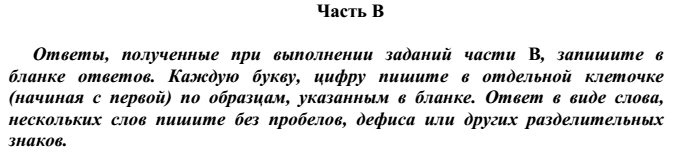 Часть В

Ответы, полученные при выполнении заданий части В, запишите в бланке ответов. Каждую букву, цифру пишите в отдельной клеточке (начиная с первой) по образцам, указанным в бланке. Ответ в виде слова, нескольких слов пишите без пробелов, дефиса или других разделительных знаков.